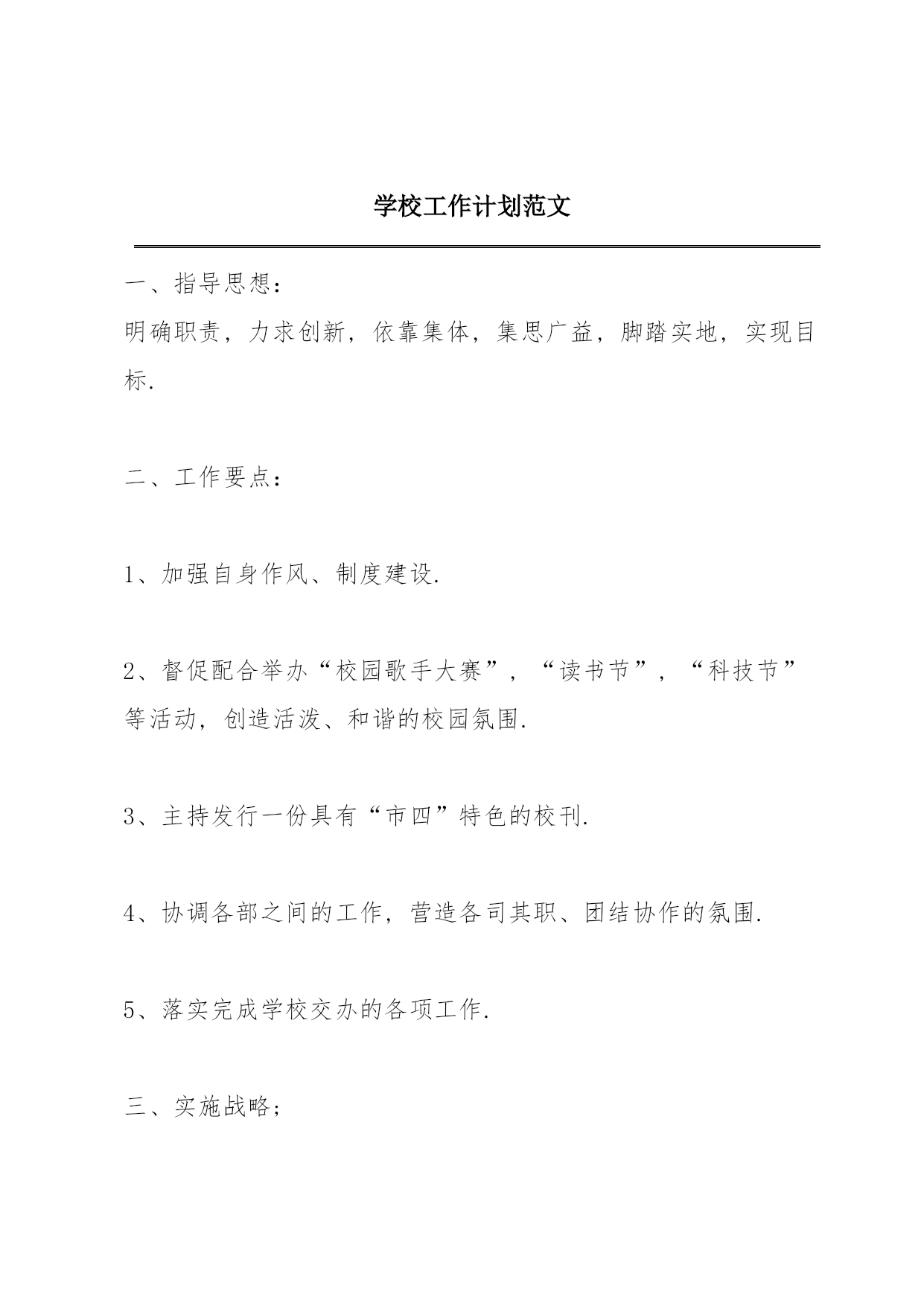 学校工作计划范文

一、指导思想：

明确职责，力求创新，依靠集体，集思广益，脚踏实地，实现目标.

二、工作要点：

1、加强自身作风、制度建设.

2、督促配合举办“校园歌手大赛”，“读书节”，“科技节”等活动，创造活泼、和谐的校园氛围.

3、主持发行一份具有“市四”特色的校刊.

4、协调各部之间的工作，营造各司其职、团结协作的氛围.

5、落实完成学校交办的各项工作.

三、实施战略；